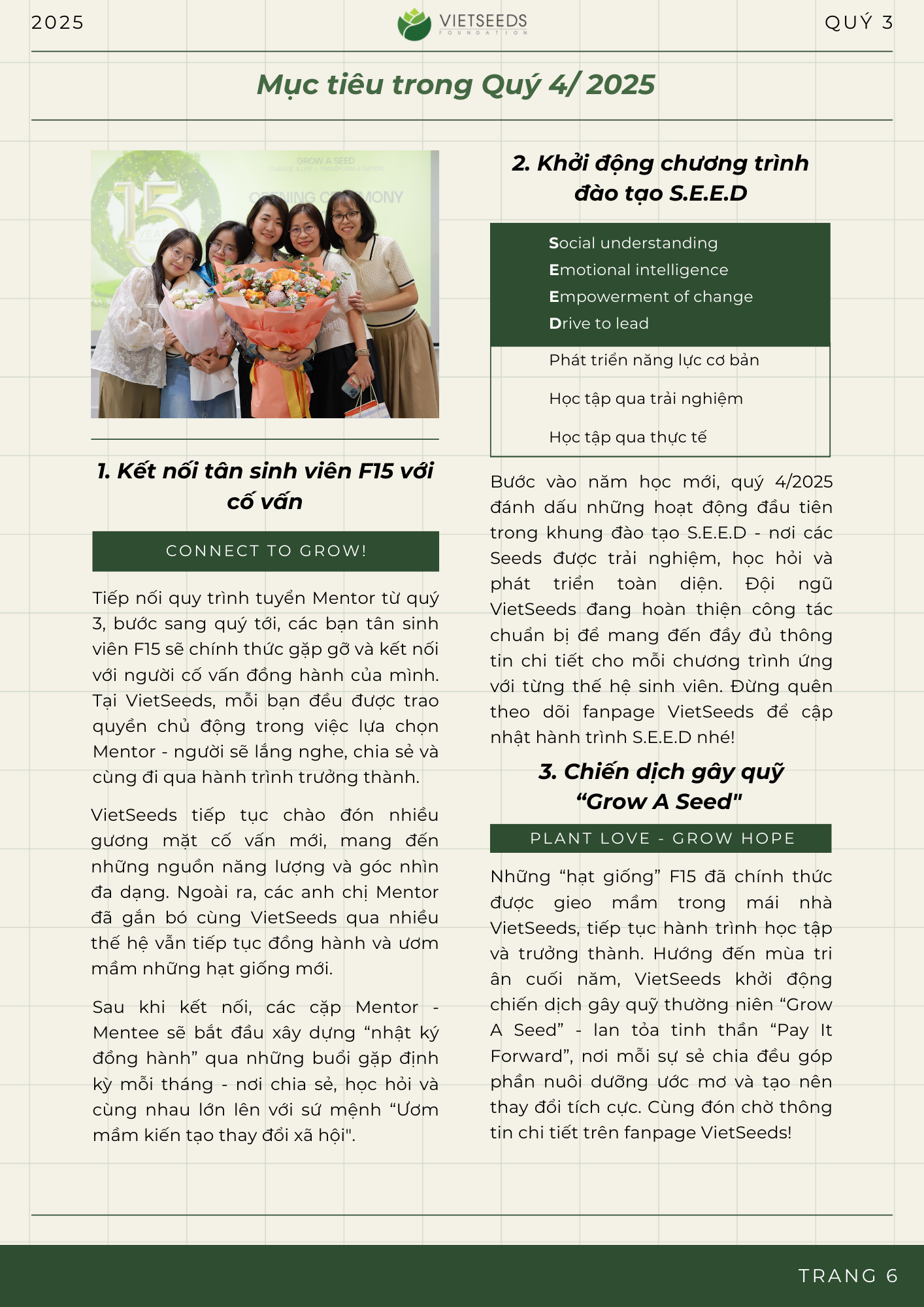 2025

VIETSEEDS
FOUNDATION

QUÝ 3

Mục tiêu trong Quý 4/ 2025

GROW A SEED
CHANGE A LIFE - TRANSFORM A NATION
OPENING CEREMONY
15
YEARS

1. Kết nối tân sinh viên F15 với cố vấn

CONNECT TO GROW!

Tiếp nối quy trình tuyển Mentor từ quý 3, bước sang quý tới, các bạn tân sinh viên F15 sẽ chính thức gặp gỡ và kết nối với người cố vấn đồng hành của mình. Tại VietSeeds, mỗi bạn đều được trao quyền chủ động trong việc lựa chọn Mentor - người sẽ lắng nghe, chia sẻ và cùng đi qua hành trình trưởng thành.

VietSeeds tiếp tục chào đón nhiều gương mặt cố vấn mới, mang đến những nguồn năng lượng và góc nhìn đa dạng. Ngoài ra, các anh chị Mentor đã gắn bó cùng VietSeeds qua nhiều thế hệ vẫn tiếp tục đồng hành và ươm mầm những hạt giống mới.

Sau khi kết nối, các cặp Mentor - Mentee sẽ bắt đầu xây dựng “nhật ký đồng hành” qua những buổi gặp định kỳ mỗi tháng - nơi chia sẻ, học hỏi và cùng nhau lớn lên với sứ mệnh “Ươm mầm kiến tạo thay đổi xã hội".

2. Khởi động chương trình đào tạo S.E.E.D

Social understanding
Emotional intelligence
Empowerment of change
Drive to lead

Phát triển năng lực cơ bản

Học tập qua trải nghiệm

Học tập qua thực tế

Bước vào năm học mới, quý 4/2025 đánh dấu những hoạt động đầu tiên trong khung đào tạo S.E.E.D - nơi các Seeds được trải nghiệm, học hỏi và phát triển toàn diện. Đội ngũ VietSeeds đang hoàn thiện công tác chuẩn bị để mang đến đầy đủ thông tin chi tiết cho mỗi chương trình ứng với từng thế hệ sinh viên. Đừng quên theo dõi fanpage VietSeeds để cập nhật hành trình S.E.E.D nhé!

3. Chiến dịch gây quỹ “Grow A Seed"

PLANT LOVE - GROW HOPE

Những “hạt giống” F15 đã chính thức được gieo mầm trong mái nhà VietSeeds, tiếp tục hành trình học tập và trưởng thành. Hướng đến mùa tri ân cuối năm, VietSeeds khởi động chiến dịch gây quỹ thường niên “Grow A Seed” - lan tỏa tinh thần “Pay It Forward”, nơi mỗi sự sẻ chia đều góp phần nuôi dưỡng ước mơ và tạo nên thay đổi tích cực. Cùng đón chờ thông tin chi tiết trên fanpage VietSeeds!

TRANG 6